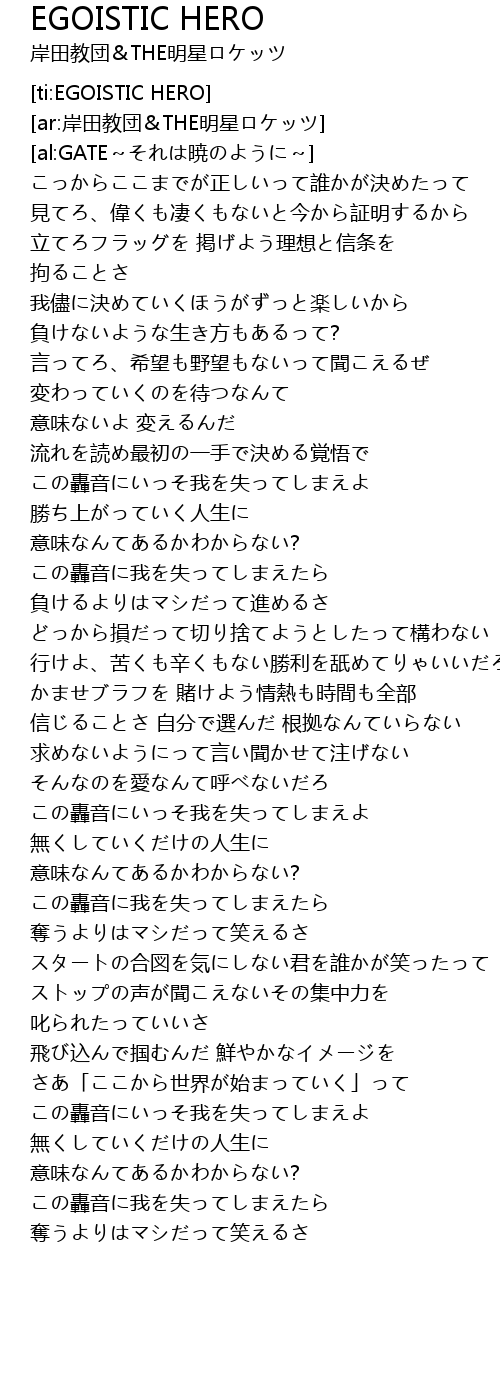 EGOISTIC HERO
岸田教団＆THE明星ロケッツ

[ti:EGOISTIC HERO]
[ar:岸田教団＆THE明星ロケッツ]
[al:GATE～それは暁のように～]
こっからここまでが正しいって誰かが決めたって
見てろ、偉くも凄くもないと今から証明するから
立てろフラッグを 掲げよう理想と信条を
拘ることさ
我儘に決めていくほうがずっと楽しいから
負けないような生き方もあるって?
言ってろ、希望も野望もないって聞こえるぜ
変わっていくのを待つなんて
意味ないよ 変えるんだ
流れを読め最初の一手で決める覚悟で
この轟音にいっそ我を失ってしまえよ
勝ち上がっていく人生に
意味なんてあるかわからない?
この轟音に我を失ってしまえたら
負けるよりはマシだって進めるさ
どっから損だって切り捨てようとしたって構わない
行けよ、苦くも辛くもない勝利を舐めてりゃいいだろ
かませブラフを 賭けよう情熱も時間も全部
信じることさ 自分で選んだ 根拠なんていらない
求めないようにって言い聞かせて注げない
そんなのを愛なんて呼べないだろ
この轟音にいっそ我を失ってしまえよ
無くしていくだけの人生に
意味なんてあるかわからない?
この轟音に我を失ってしまえたら
奪うよりはマシだって笑えるさ
スタートの合図を気にしない君を誰かが笑ったって
ストップの声が聞こえないその集中力を
叱られたっていいさ
飛び込んで掴むんだ 鮮やかなイメージを
さあ「ここから世界が始まっていく」って
この轟音にいっそ我を失ってしまえよ
無くしていくだけの人生に
意味なんてあるかわからない?
この轟音に我を失ってしまえたら
奪うよりはマシだって笑えるさ